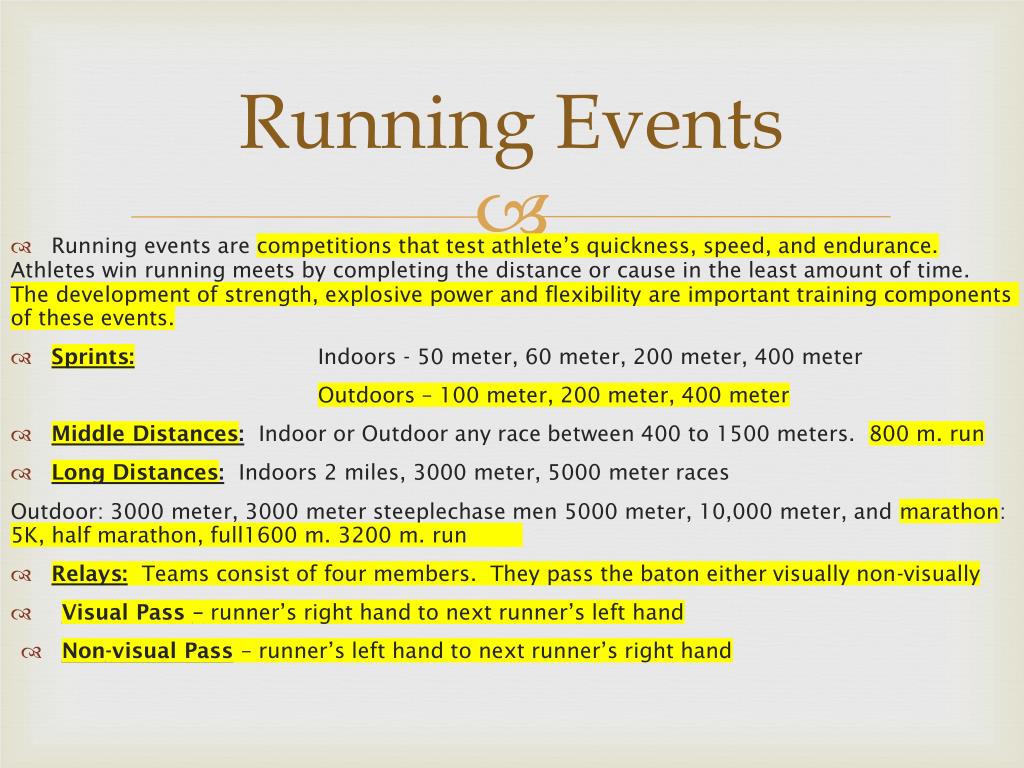 Running Events

Running events are competitions that test athlete's quickness, speed, and endurance. Athletes win running meets by completing the distance or cause in the least amount of time. The development of strength, explosive power and flexibility are important training components of these events.

Sprints: Indoors - 50 meter, 60 meter, 200 meter, 400 meter

Outdoors – 100 meter, 200 meter, 400 meter

Middle Distances: Indoor or Outdoor any race between 400 to 1500 meters. 800 m. run

Long Distances: Indoors 2 miles, 3000 meter, 5000 meter races

Outdoor: 3000 meter, 3000 meter steeplechase men 5000 meter, 10,000 meter, and marathon: 5K, half marathon, full1600 m. 3200 m. run

Relays: Teams consist of four members. They pass the baton either visually non-visually

Visual Pass – runner's right hand to next runner's left hand

Non-visual Pass – runner's left hand to next runner's right hand